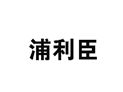 浦利臣